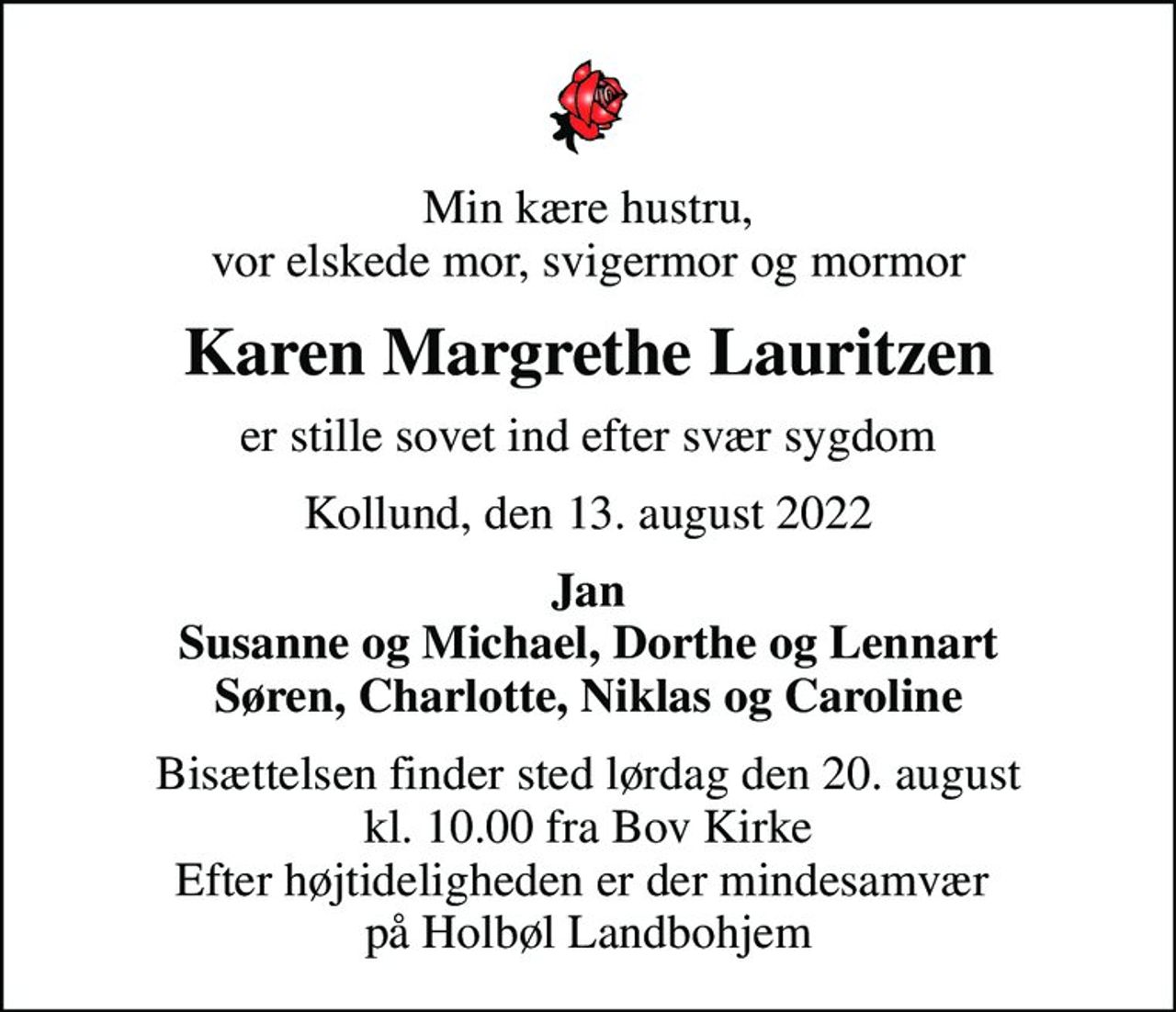 Min kære hustru,
vor elskede mor, svigermor og mormor

Karen Margrethe Lauritzen

er stille sovet ind efter svær sygdom

Kollund, den 13. august 2022

Jan
Susanne og Michael, Dorthe og Lennart
Søren, Charlotte, Niklas og Caroline

Bisættelsen finder sted lørdag den 20. august
kl. 10.00 fra Bov Kirke
Efter højtideligheden er der mindesamvær
på Holbøl Landbohjem